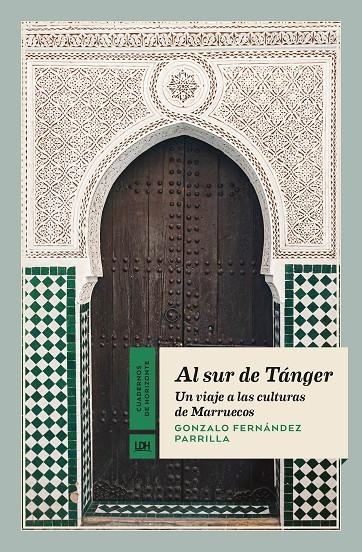 CUADERNOS DE HORIZONTE

LDH

Al sur de Tánger

Un viaje a las culturas de Marruecos

GONZALO FERNÁNDEZ PARRILLA